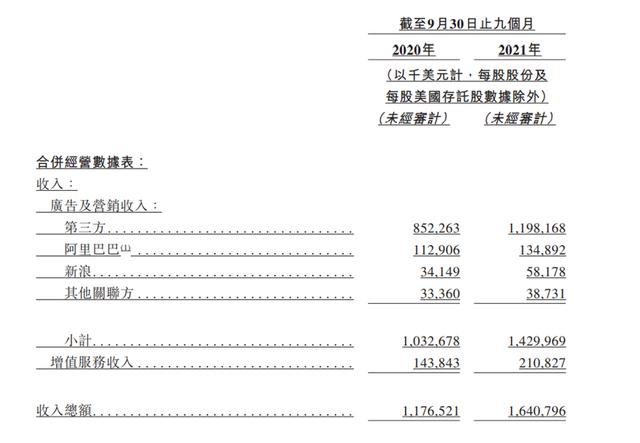 | | 截至9月30日止九個月 | |
|---|---|---|
| | 2020年 | 2021年 |
| | (以千美元計,每股股份及每股美國存託股數據除外) | |
| | (未經審計) | (未經審計) |
| 合併經營數據表: | | |
| 收入: | | |
| 廣告及營銷收入: | | |
| 第三方 | 852,263 | 1,198,168 |
| 阿里巴巴$^{(1)}$ | 112,906 | 134,892 |
| 新浪 | 34,149 | 58,178 |
| 其他關聯方 | 33,360 | 38,731 |
| 小計 | 1,032,678 | 1,429,969 |
| 增值服務收入 | 143,843 | 210,827 |
| 收入總額 | 1,176,521 | 1,640,796 |